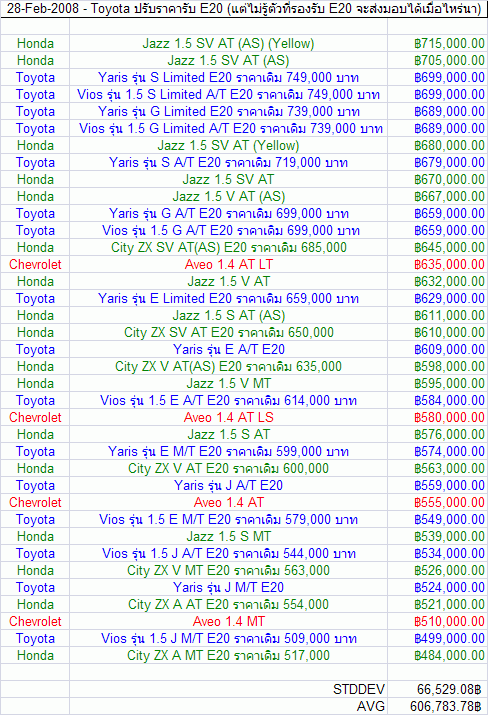 28-Feb-2008 - Toyota ปรับราคารับ E20 (แต่ไม่รู้ตัวที่รองรับ E20 จะส่งมอบได้เมื่อไหร่นา)

| | | |
|---|---|---|
| Honda | Jazz 1.5 SV AT (AS) (Yellow) | ฿715,000.00 |
| Honda | Jazz 1.5 SV AT (AS) | ฿705,000.00 |
| Toyota | Yaris รุ่น S Limited E20 ราคาเดิม 749,000 บาท | ฿699,000.00 |
| Toyota | Vios รุ่น 1.5 S Limited A/T E20 ราคาเดิม 749,000 บาท | ฿699,000.00 |
| Toyota | Yaris รุ่น G Limited E20 ราคาเดิม 739,000 บาท | ฿689,000.00 |
| Toyota | Vios รุ่น 1.5 G Limited A/T E20 ราคาเดิม 739,000 บาท | ฿689,000.00 |
| Honda | Jazz 1.5 SV AT (Yellow) | ฿680,000.00 |
| Toyota | Yaris รุ่น S A/T E20 ราคาเดิม 719,000 บาท | ฿679,000.00 |
| Honda | Jazz 1.5 SV AT | ฿670,000.00 |
| Honda | Jazz 1.5 V AT (AS) | ฿667,000.00 |
| Toyota | Yaris รุ่น G A/T E20 ราคาเดิม 699,000 บาท | ฿659,000.00 |
| Toyota | Vios รุ่น 1.5 G A/T E20 ราคาเดิม 699,000 บาท | ฿659,000.00 |
| Honda | City ZX SV AT(AS) E20 ราคาเดิม 685,000 | ฿645,000.00 |
| Chevrolet | Aveo 1.4 AT LT | ฿635,000.00 |
| Honda | Jazz 1.5 V AT | ฿632,000.00 |
| Toyota | Yaris รุ่น E Limited E20 ราคาเดิม 659,000 บาท | ฿629,000.00 |
| Honda | Jazz 1.5 S AT (AS) | ฿611,000.00 |
| Honda | City ZX SV AT E20 ราคาเดิม 650,000 | ฿610,000.00 |
| Toyota | Yaris รุ่น E A/T E20 | ฿609,000.00 |
| Honda | City ZX V AT(AS) E20 ราคาเดิม 635,000 | ฿598,000.00 |
| Honda | Jazz 1.5 V MT | ฿595,000.00 |
| Toyota | Vios รุ่น 1.5 E A/T E20 ราคาเดิม 614,000 บาท | ฿584,000.00 |
| Chevrolet | Aveo 1.4 AT LS | ฿580,000.00 |
| Honda | Jazz 1.5 S AT | ฿576,000.00 |
| Toyota | Yaris รุ่น E M/T E20 ราคาเดิม 599,000 บาท | ฿574,000.00 |
| Honda | City ZX V AT E20 ราคาเดิม 600,000 | ฿563,000.00 |
| Toyota | Yaris รุ่น J A/T E20 | ฿559,000.00 |
| Chevrolet | Aveo 1.4 AT | ฿555,000.00 |
| Toyota | Vios รุ่น 1.5 E M/T E20 ราคาเดิม 579,000 บาท | ฿549,000.00 |
| Honda | Jazz 1.5 S MT | ฿539,000.00 |
| Toyota | Vios รุ่น 1.5 J A/T E20 ราคาเดิม 544,000 บาท | ฿534,000.00 |
| Honda | City ZX V MT E20 ราคาเดิม 563,000 | ฿526,000.00 |
| Toyota | Yaris รุ่น J M/T E20 | ฿524,000.00 |
| Honda | City ZX A AT E20 ราคาเดิม 554,000 | ฿521,000.00 |
| Chevrolet | Aveo 1.4 MT | ฿510,000.00 |
| Toyota | Vios รุ่น 1.5 J M/T E20 ราคาเดิม 509,000 บาท | ฿499,000.00 |
| Honda | City ZX A MT E20 ราคาเดิม 517,000 | ฿484,000.00 |
| | | |
| | STDDEV | 66,529.08฿ |
| | AVG | 606,783.78฿ |